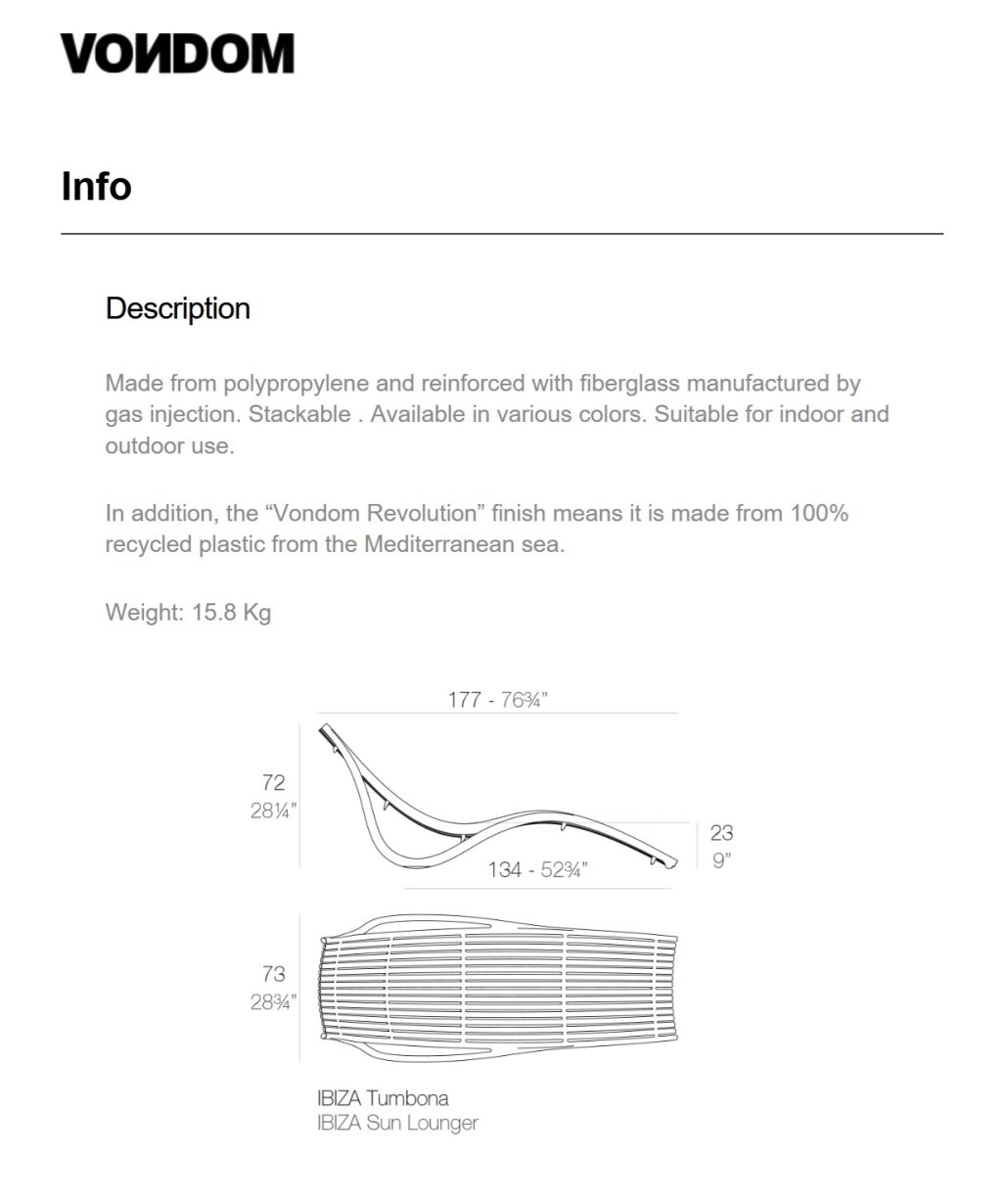 VONDOM

Info

Description

Made from polypropylene and reinforced with fiberglass manufactured by gas injection. Stackable . Available in various colors. Suitable for indoor and outdoor use.

In addition, the "Vondom Revolution" finish means it is made from 100% recycled plastic from the Mediterranean sea.

Weight: 15.8 Kg

177 - 76¾"

72
28¼"

23
9"

134 - 52¾"

73
28¾"

IBIZA Tumbona
IBIZA Sun Lounger